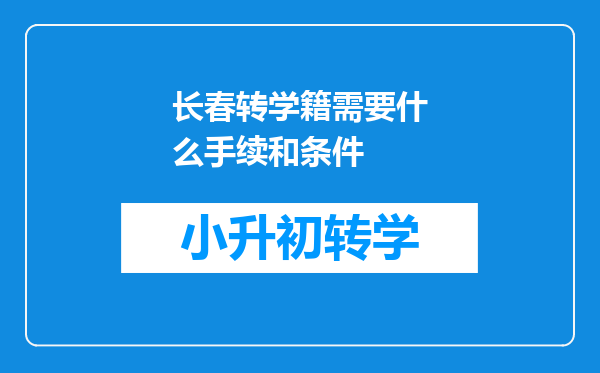 长春转学籍需要什么手续和条件

小升初转学